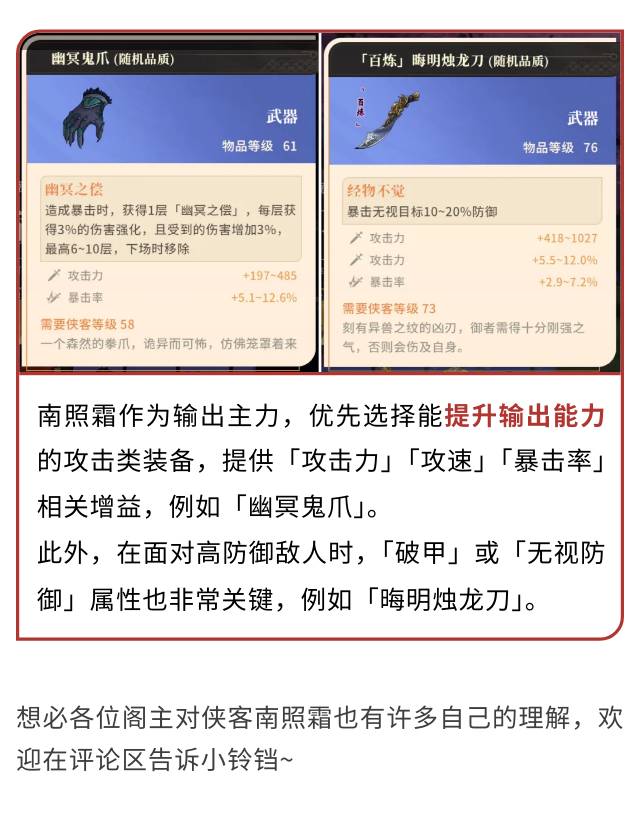 幽冥鬼爪 (随机品质)

武器

物品等级 61

幽冥之偿

造成暴击时，获得1层「幽冥之偿」，每层获得3%的伤害强化，且受到的伤害增加3%，最高6~10层，下场时移除

攻击力 +197~485

暴击率 +5.1~12.6%

需要侠客等级 58

一个森然的拳爪，诡异而可怖，仿佛笼罩着来

「百炼」晦明烛龙刀 (随机品质)

百炼

武器

物品等级 76

经物不觉

暴击无视目标10~20%防御

攻击力 +418~1027

攻击力 +5.5~12.0%

暴击率 +2.9~7.2%

需要侠客等级 73

刻有异兽之纹的凶刃，御者需得十分刚强之气，否则会伤及自身。

南照霜作为输出主力，优先选择能提升输出能力的攻击类装备，提供「攻击力」「攻速」「暴击率」相关增益，例如「幽冥鬼爪」。

此外，在面对高防御敌人时，「破甲」或「无视防御」属性也非常关键，例如「晦明烛龙刀」。

想必各位阁主对侠客南照霜也有许多自己的理解，欢迎在评论区告诉小铃铛~